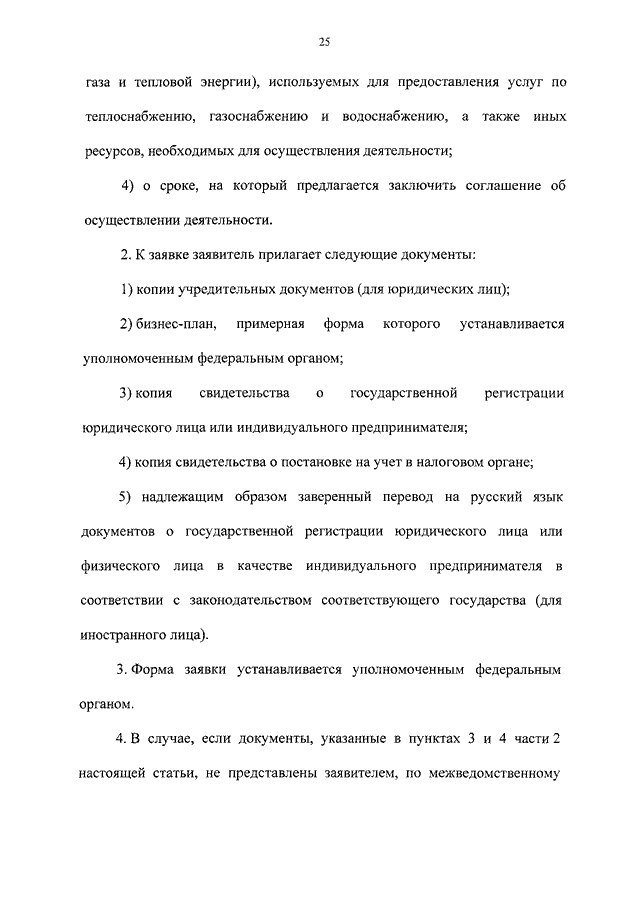 25

газа и тепловой энергии), используемых для предоставления услуг по теплоснабжению, газоснабжению и водоснабжению, а также иных ресурсов, необходимых для осуществления деятельности;

4) о сроке, на который предлагается заключить соглашение об осуществлении деятельности.

2. К заявке заявитель прилагает следующие документы:

1) копии учредительных документов (для юридических лиц);

2) бизнес-план, примерная форма которого устанавливается уполномоченным федеральным органом;

3) копия свидетельства о государственной регистрации юридического лица или индивидуального предпринимателя;

4) копия свидетельства о постановке на учет в налоговом органе;

5) надлежащим образом заверенный перевод на русский язык документов о государственной регистрации юридического лица или физического лица в качестве индивидуального предпринимателя в соответствии с законодательством соответствующего государства (для иностранного лица).

3. Форма заявки устанавливается уполномоченным федеральным органом.

4. В случае, если документы, указанные в пунктах 3 и 4 части 2 настоящей статьи, не представлены заявителем, по межведомственному